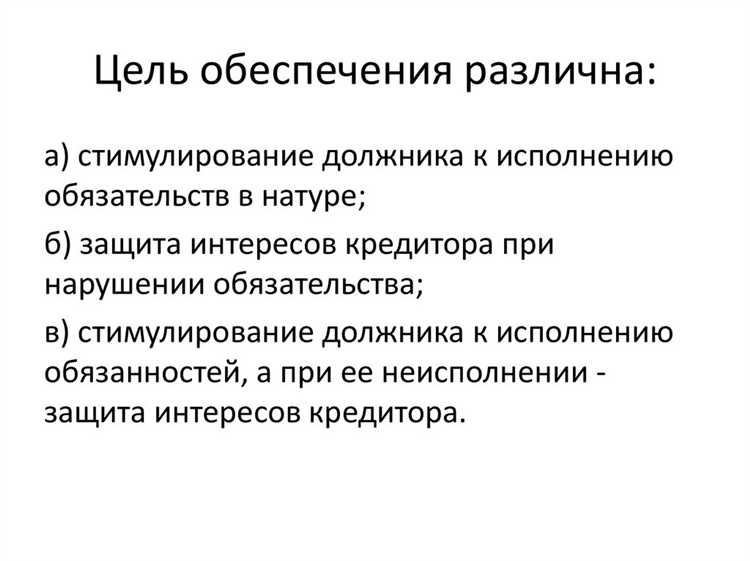 Цель обеспечения различна:

а) стимулирование должника к исполнению обязательств в натуре;

б) защита интересов кредитора при нарушении обязательства;

в) стимулирование должника к исполнению обязанностей, а при ее неисполнении - защита интересов кредитора.